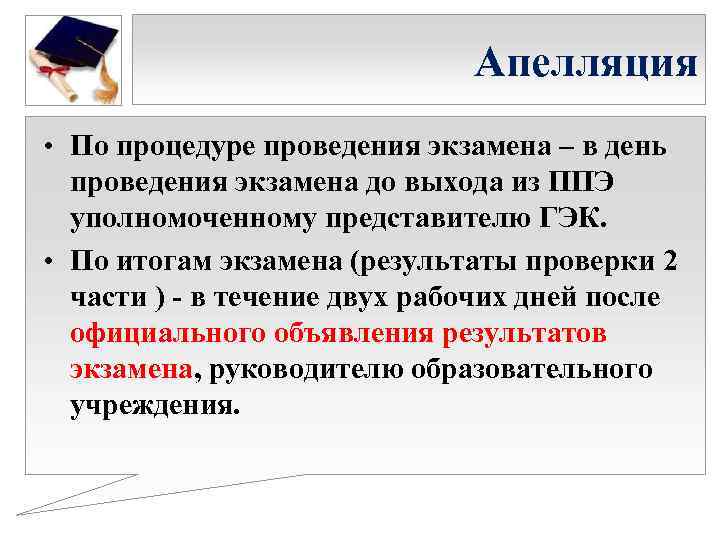 Апелляция

• По процедуре проведения экзамена – в день проведения экзамена до выхода из ППЭ уполномоченному представителю ГЭК.

• По итогам экзамена (результаты проверки 2 части ) - в течение двух рабочих дней после официального объявления результатов экзамена, руководителю образовательного учреждения.